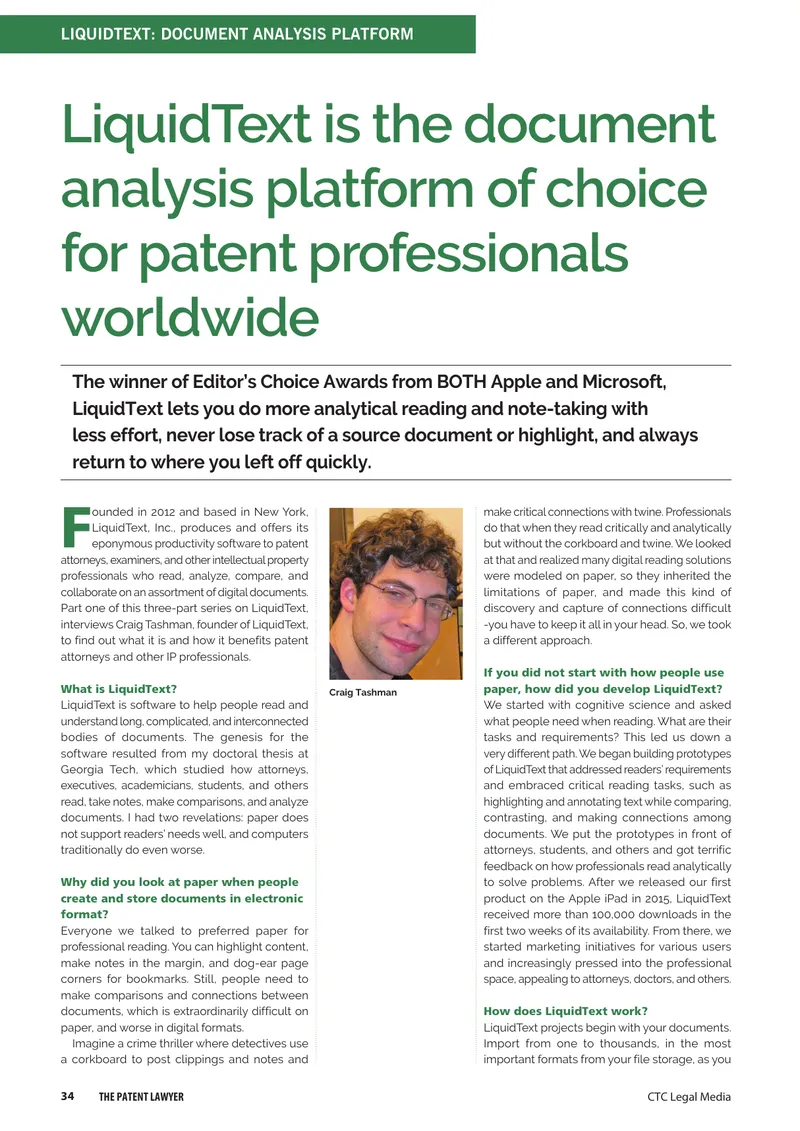 LIQUIDTEXT: DOCUMENT ANALYSIS PLATFORM

LiquidText is the document analysis platform of choice for patent professionals worldwide

The winner of Editor's Choice Awards from BOTH Apple and Microsoft, LiquidText lets you do more analytical reading and note-taking with less effort, never lose track of a source document or highlight, and always return to where you left off quickly.

Founded in 2012 and based in New York, LiquidText, Inc., produces and offers its eponymous productivity software to patent attorneys, examiners, and other intellectual property professionals who read, analyze, compare, and collaborate on an assortment of digital documents. Part one of this three-part series on LiquidText, interviews Craig Tashman, founder of LiquidText, to find out what it is and how it benefits patent attorneys and other IP professionals.

What is LiquidText?
LiquidText is software to help people read and understand long, complicated, and interconnected bodies of documents. The genesis for the software resulted from my doctoral thesis at Georgia Tech, which studied how attorneys, executives, academicians, students, and others read, take notes, make comparisons, and analyze documents. I had two revelations: paper does not support readers' needs well, and computers traditionally do even worse.

Why did you look at paper when people create and store documents in electronic format?
Everyone we talked to preferred paper for professional reading. You can highlight content, make notes in the margin, and dog-ear page corners for bookmarks. Still, people need to make comparisons and connections between documents, which is extraordinarily difficult on paper, and worse in digital formats.

Imagine a crime thriller where detectives use a corkboard to post clippings and notes and

Craig Tashman

make critical connections with twine. Professionals do that when they read critically and analytically but without the corkboard and twine. We looked at that and realized many digital reading solutions were modeled on paper, so they inherited the limitations of paper, and made this kind of discovery and capture of connections difficult -you have to keep it all in your head. So, we took a different approach.

If you did not start with how people use paper, how did you develop LiquidText?
We started with cognitive science and asked what people need when reading. What are their tasks and requirements? This led us down a very different path. We began building prototypes of LiquidText that addressed readers' requirements and embraced critical reading tasks, such as highlighting and annotating text while comparing, contrasting, and making connections among documents. We put the prototypes in front of attorneys, students, and others and got terrific feedback on how professionals read analytically to solve problems. After we released our first product on the Apple iPad in 2015, LiquidText received more than 100,000 downloads in the first two weeks of its availability. From there, we started marketing initiatives for various users and increasingly pressed into the professional space, appealing to attorneys, doctors, and others.

How does LiquidText work?
LiquidText projects begin with your documents. Import from one to thousands, in the most important formats from your file storage, as you

34 THE PATENT LAWYER

CTC Legal Media